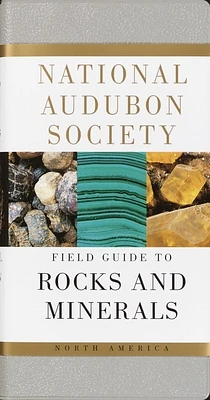 NATIONAL AUDUBON SOCIETY

FIELD GUIDE TO

ROCKS AND MINERALS

NORTH AMERICA